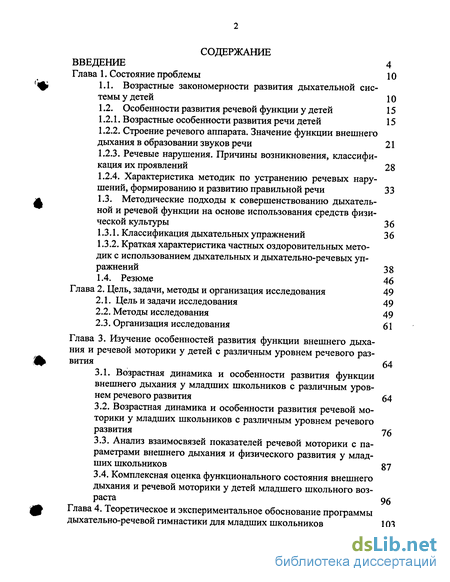 2

СОДЕРЖАНИЕ

ВВЕДЕНИЕ 4

Глава 1. Состояние проблемы 10

1.1. Возрастные закономерности развития дыхательной системы у детей 10

1.2. Особенности развития речевой функции у детей 15

1.2.1. Возрастные особенности развития речи детей 15

1.2.2. Строение речевого аппарата. Значение функции внешнего дыхания в образовании звуков речи 21

1.2.3. Речевые нарушения. Причины возникновения, классификация их проявлений 28

1.2.4. Характеристика методик по устранению речевых нарушений, формированию и развитию правильной речи 33

1.3. Методические подходы к совершенствованию дыхательной и речевой функции на основе использования средств физической культуры 36

1.3.1. Классификация дыхательных упражнений 36

1.3.2. Краткая характеристика частных оздоровительных методик с использованием дыхательных и дыхательно-речевых упражнений 38

1.4. Резюме 46

Глава 2. Цель, задачи, методы и организация исследования 49

2.1. Цель и задачи исследования 49

2.2. Методы исследования 49

2.3. Организация исследования 61

Глава 3. Изучение особенностей развития функции внешнего дыхания и речевой моторики у детей с различным уровнем речевого развития 64

3.1. Возрастная динамика и особенности развития функции внешнего дыхания у младших школьников с различным уровнем речевого развития 64

3.2. Возрастная динамика и особенности развития речевой моторики у младших школьников с различным уровнем речевого развития 76

3.3. Анализ взаимосвязей показателей речевой моторики с параметрами внешнего дыхания и физического развития у младших школьников 87

3.4. Комплексная оценка функционального состояния внешнего дыхания и речевой моторики у детей младшего школьного возраста 96

Глава 4. Теоретическое и экспериментальное обоснование программы дыхательно-речевой гимнастики для младших школьников 103

dsLib.net
библиотека диссертаций